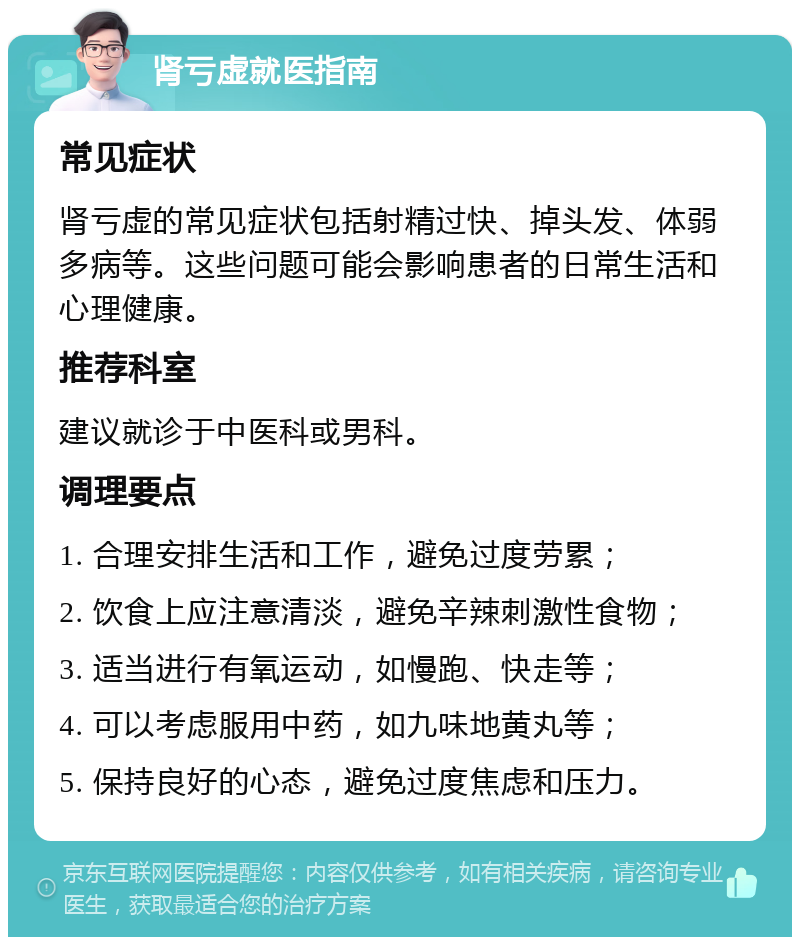 肾亏虚就医指南

常见症状

肾亏虚的常见症状包括射精过快、掉头发、体弱多病等。这些问题可能会影响患者的日常生活和心理健康。

推荐科室

建议就诊于中医科或男科。

调理要点

1. 合理安排生活和工作，避免过度劳累；

2. 饮食上应注意清淡，避免辛辣刺激性食物；

3. 适当进行有氧运动，如慢跑、快走等；

4. 可以考虑服用中药，如九味地黄丸等；

5. 保持良好的心态，避免过度焦虑和压力。

京东互联网医院提醒您：内容仅供参考，如有相关疾病，请咨询专业医生，获取最适合您的治疗方案